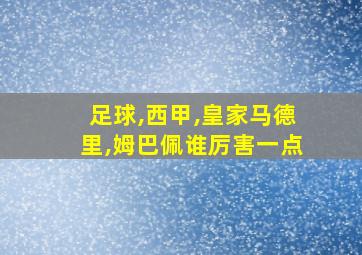 足球,西甲,皇家马德里,姆巴佩谁厉害一点